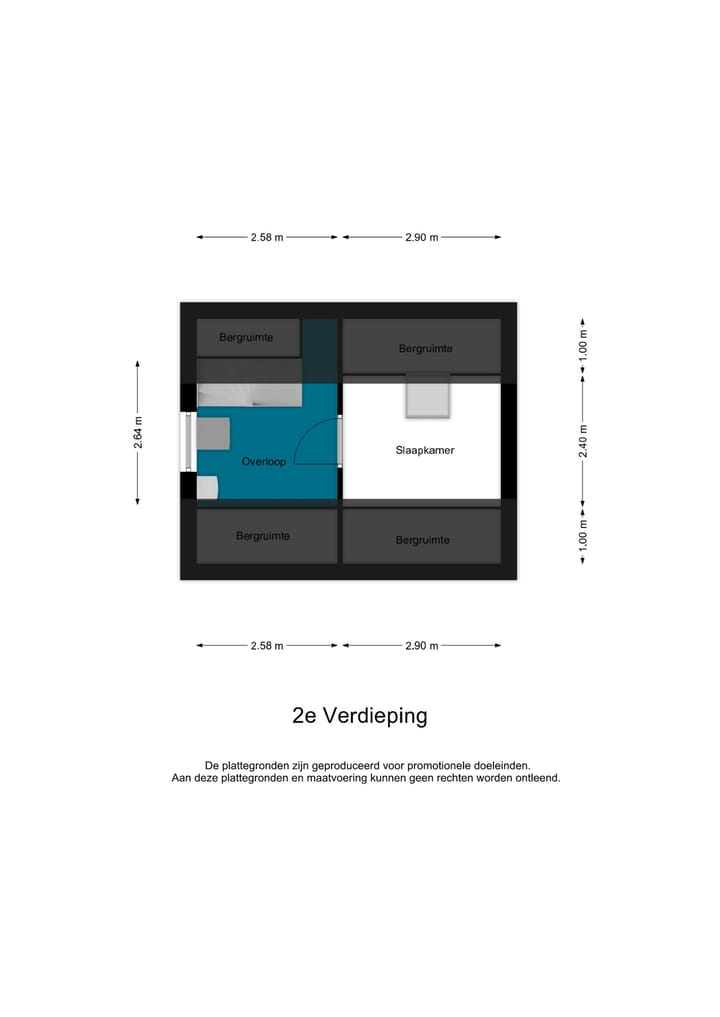 2.58 m
2.90 m

Bergruimte
Bergruimte
1.00 m
2.64 m
Overloop
Slaapkamer
2.40 m
Bergruimte
Bergruimte
1.00 m

2.58 m
2.90 m

2e Verdieping

De plattegronden zijn geproduceerd voor promotionele doeleinden.
Aan deze plattegronden en maatvoering kunnen geen rechten worden ontleend.